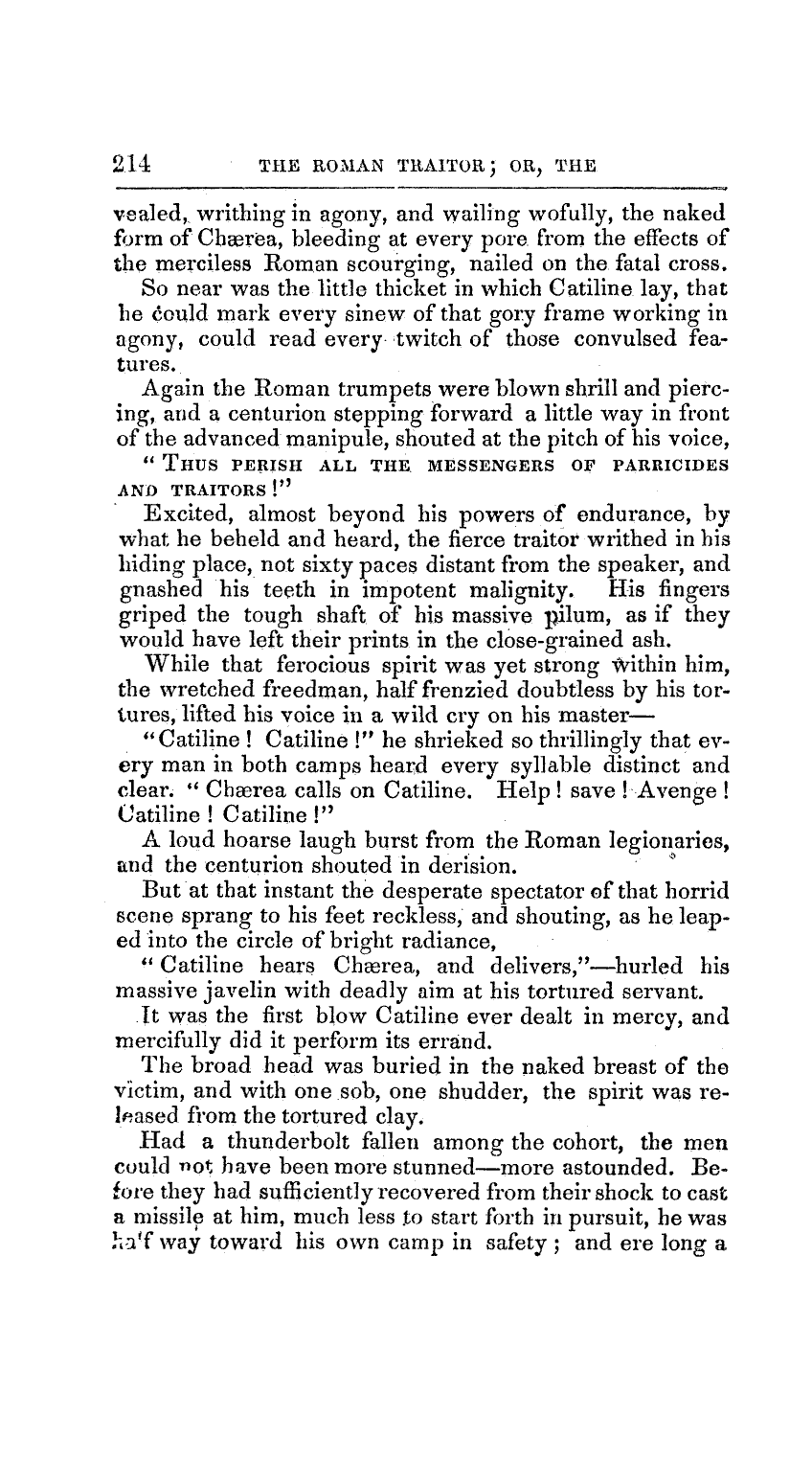 214 THE ROMAN TRAITOR; OR, THE

vealed, writhing in agony, and wailing wofully, the naked form of Chærea, bleeding at every pore from the effects of the merciless Roman scourging, nailed on the fatal cross.

So near was the little thicket in which Catiline lay, that he could mark every sinew of that gory frame working in agony, could read every twitch of those convulsed features.

Again the Roman trumpets were blown shrill and piercing, and a centurion stepping forward a little way in front of the advanced manipule, shouted at the pitch of his voice,

"THUS PERISH ALL THE MESSENGERS OF PARRICIDES AND TRAITORS!"

Excited, almost beyond his powers of endurance, by what he beheld and heard, the fierce traitor writhed in his hiding place, not sixty paces distant from the speaker, and gnashed his teeth in impotent malignity. His fingers griped the tough shaft of his massive pilum, as if they would have left their prints in the close-grained ash.

While that ferocious spirit was yet strong within him, the wretched freedman, half frenzied doubtless by his tortures, lifted his voice in a wild cry on his master—

"Catiline! Catiline!" he shrieked so thrillingly that every man in both camps heard every syllable distinct and clear. "Chærea calls on Catiline. Help! save! Avenge! Catiline! Catiline!"

A loud hoarse laugh burst from the Roman legionaries, and the centurion shouted in derision.

But at that instant the desperate spectator of that horrid scene sprang to his feet reckless, and shouting, as he leaped into the circle of bright radiance,

"Catiline hears Chærea, and delivers,"—hurled his massive javelin with deadly aim at his tortured servant.

It was the first blow Catiline ever dealt in mercy, and mercifully did it perform its errand.

The broad head was buried in the naked breast of the victim, and with one sob, one shudder, the spirit was released from the tortured clay.

Had a thunderbolt fallen among the cohort, the men could not have been more stunned—more astounded. Before they had sufficiently recovered from their shock to cast a missile at him, much less to start forth in pursuit, he was half way toward his own camp in safety; and ere long a